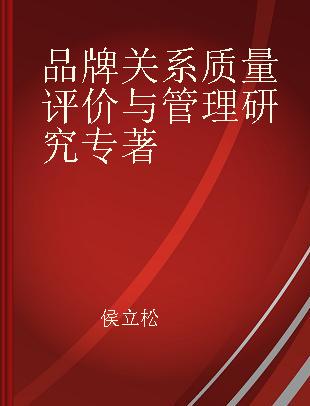 品牌关系质量评价与管理研究专著

侯立松